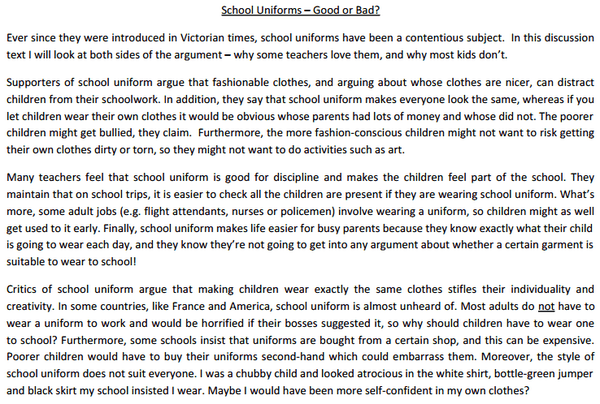 School Uniforms – Good or Bad?

Ever since they were introduced in Victorian times, school uniforms have been a contentious subject. In this discussion text I will look at both sides of the argument – why some teachers love them, and why most kids don't.

Supporters of school uniform argue that fashionable clothes, and arguing about whose clothes are nicer, can distract children from their schoolwork. In addition, they say that school uniform makes everyone look the same, whereas if you let children wear their own clothes it would be obvious whose parents had lots of money and whose did not. The poorer children might get bullied, they claim. Furthermore, the more fashion-conscious children might not want to risk getting their own clothes dirty or torn, so they might not want to do activities such as art.

Many teachers feel that school uniform is good for discipline and makes the children feel part of the school. They maintain that on school trips, it is easier to check all the children are present if they are wearing school uniform. What's more, some adult jobs (e.g. flight attendants, nurses or policemen) involve wearing a uniform, so children might as well get used to it early. Finally, school uniform makes life easier for busy parents because they know exactly what their child is going to wear each day, and they know they're not going to get into any argument about whether a certain garment is suitable to wear to school!

Critics of school uniform argue that making children wear exactly the same clothes stifles their individuality and creativity. In some countries, like France and America, school uniform is almost unheard of. Most adults do not have to wear a uniform to work and would be horrified if their bosses suggested it, so why should children have to wear one to school? Furthermore, some schools insist that uniforms are bought from a certain shop, and this can be expensive. Poorer children would have to buy their uniforms second-hand which could embarrass them. Moreover, the style of school uniform does not suit everyone. I was a chubby child and looked atrocious in the white shirt, bottle-green jumper and black skirt my school insisted I wear. Maybe I would have been more self-confident in my own clothes?